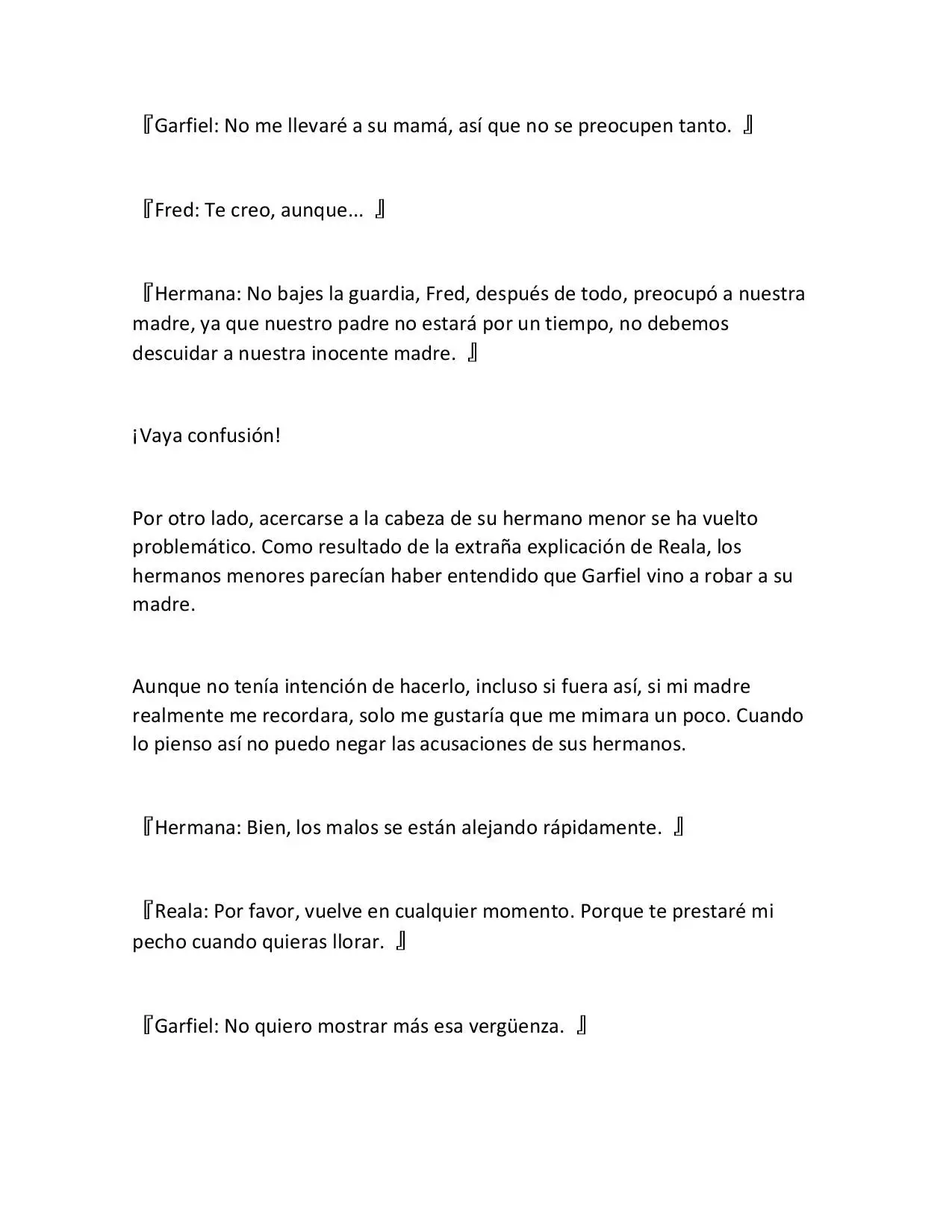 『Garfiel: No me llevaré a su mamá, así que no se preocupen tanto. 』

『Fred: Te creo, aunque... 』

『Hermana: No bajes la guardia, Fred, después de todo, preocupó a nuestra madre, ya que nuestro padre no estará por un tiempo, no debemos descuidar a nuestra inocente madre. 』

¡Vaya confusión!

Por otro lado, acercarse a la cabeza de su hermano menor se ha vuelto problemático. Como resultado de la extraña explicación de Reala, los hermanos menores parecían haber entendido que Garfiel vino a robar a su madre.

Aunque no tenía intención de hacerlo, incluso si fuera así, si mi madre realmente me recordara, solo me gustaría que me mimara un poco. Cuando lo pienso así no puedo negar las acusaciones de sus hermanos.

『Hermana: Bien, los malos se están alejando rápidamente. 』

『Reala: Por favor, vuelve en cualquier momento. Porque te prestaré mi pecho cuando quieras llorar. 』

『Garfiel: No quiero mostrar más esa vergüenza. 』